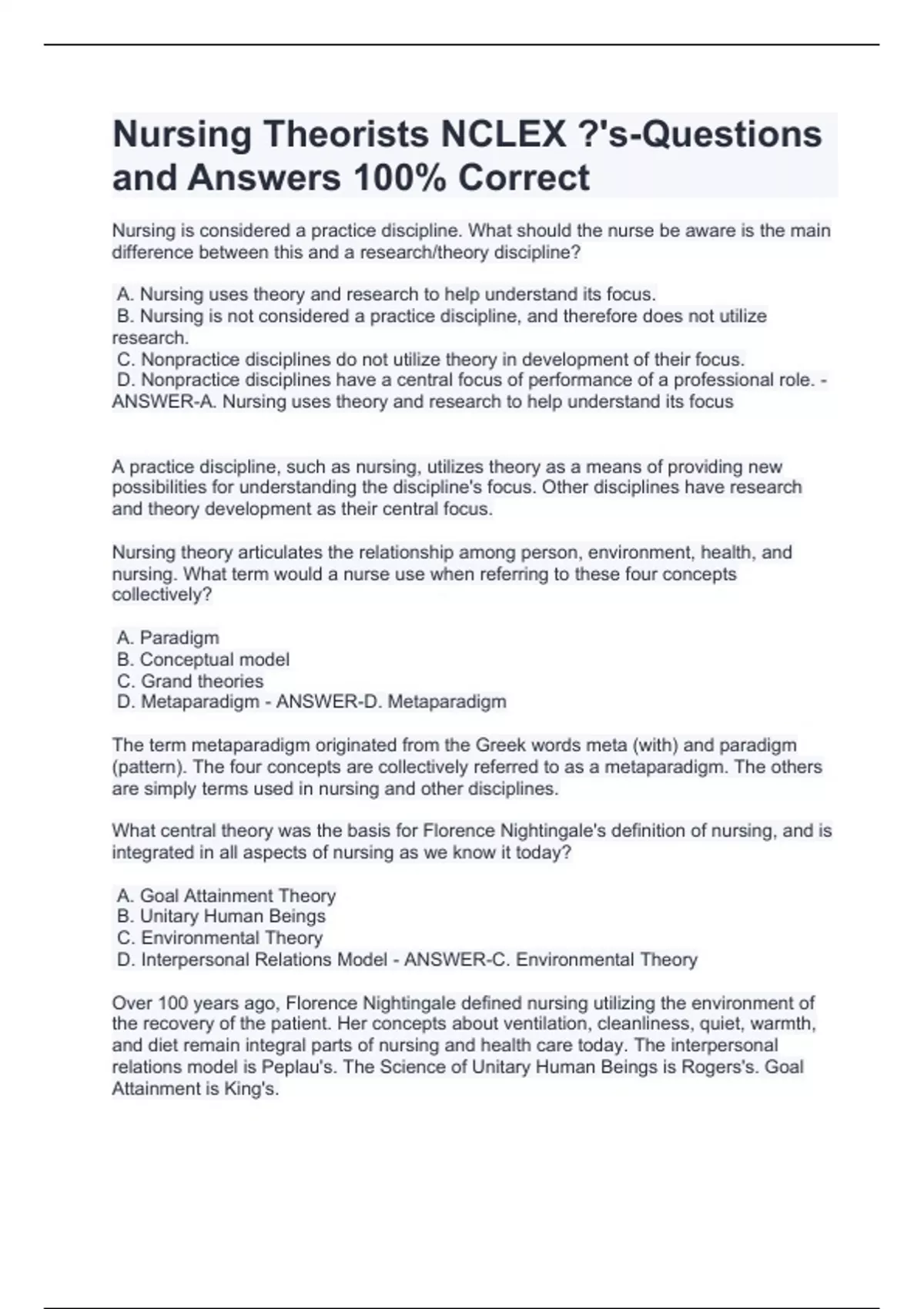 Nursing Theorists NCLEX ?'s-Questions and Answers 100% Correct

Nursing is considered a practice discipline. What should the nurse be aware is the main difference between this and a research/theory discipline?

A. Nursing uses theory and research to help understand its focus.
B. Nursing is not considered a practice discipline, and therefore does not utilize research.
C. Nonpractice disciplines do not utilize theory in development of their focus.
D. Nonpractice disciplines have a central focus of performance of a professional role. - ANSWER-A. Nursing uses theory and research to help understand its focus

A practice discipline, such as nursing, utilizes theory as a means of providing new possibilities for understanding the discipline's focus. Other disciplines have research and theory development as their central focus.

Nursing theory articulates the relationship among person, environment, health, and nursing. What term would a nurse use when referring to these four concepts collectively?

A. Paradigm
B. Conceptual model
C. Grand theories
D. Metaparadigm - ANSWER-D. Metaparadigm

The term metaparadigm originated from the Greek words meta (with) and paradigm (pattern). The four concepts are collectively referred to as a metaparadigm. The others are simply terms used in nursing and other disciplines.

What central theory was the basis for Florence Nightingale's definition of nursing, and is integrated in all aspects of nursing as we know it today?

A. Goal Attainment Theory
B. Unitary Human Beings
C. Environmental Theory
D. Interpersonal Relations Model - ANSWER-C. Environmental Theory

Over 100 years ago, Florence Nightingale defined nursing utilizing the environment of the recovery of the patient. Her concepts about ventilation, cleanliness, quiet, warmth, and diet remain integral parts of nursing and health care today. The interpersonal relations model is Peplau's. The Science of Unitary Human Beings is Rogers's. Goal Attainment is King's.